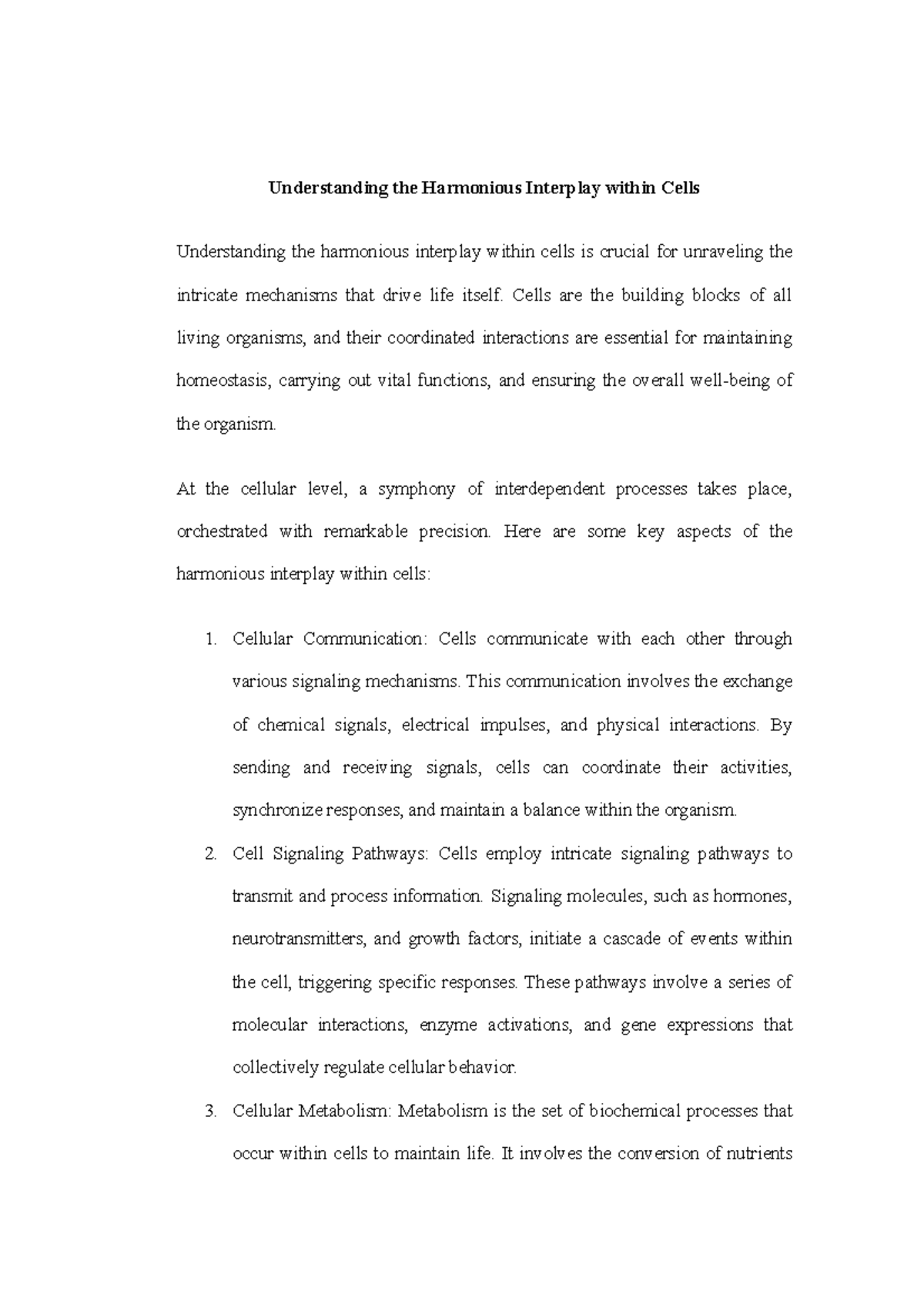 Understanding the Harmonious Interplay within Cells

Understanding the harmonious interplay within cells is crucial for unraveling the intricate mechanisms that drive life itself. Cells are the building blocks of all living organisms, and their coordinated interactions are essential for maintaining homeostasis, carrying out vital functions, and ensuring the overall well-being of the organism.

At the cellular level, a symphony of interdependent processes takes place, orchestrated with remarkable precision. Here are some key aspects of the harmonious interplay within cells:

1. Cellular Communication: Cells communicate with each other through various signaling mechanisms. This communication involves the exchange of chemical signals, electrical impulses, and physical interactions. By sending and receiving signals, cells can coordinate their activities, synchronize responses, and maintain a balance within the organism.

2. Cell Signaling Pathways: Cells employ intricate signaling pathways to transmit and process information. Signaling molecules, such as hormones, neurotransmitters, and growth factors, initiate a cascade of events within the cell, triggering specific responses. These pathways involve a series of molecular interactions, enzyme activations, and gene expressions that collectively regulate cellular behavior.

3. Cellular Metabolism: Metabolism is the set of biochemical processes that occur within cells to maintain life. It involves the conversion of nutrients